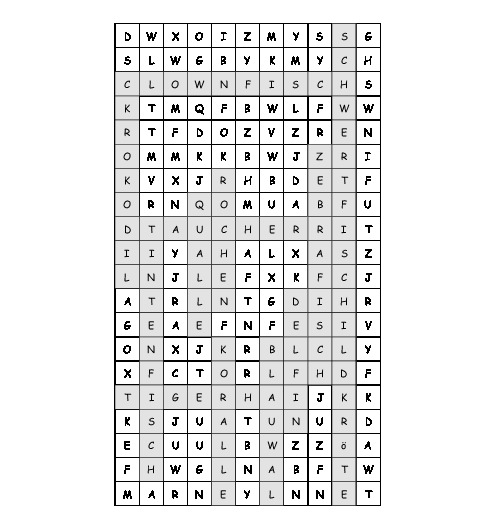 | D | W | X | O | I | Z | M | Y | S | S | G |
|---|---|---|---|---|---|---|---|---|---|---|
| S | L | W | G | B | Y | K | M | Y | C | H |
| C | L | O | W | N | F | I | S | C | H | S |
| K | T | M | Q | F | B | W | L | F | W | W |
| R | T | F | D | O | Z | V | Z | R | E | N |
| O | M | M | K | K | B | W | J | Z | R | I |
| K | V | X | J | R | H | B | D | E | T | F |
| O | R | N | Q | O | M | U | A | B | F | U |
| D | T | A | U | C | H | E | R | R | I | T |
| I | I | Y | A | H | A | L | X | A | S | Z |
| L | N | J | L | E | F | X | K | F | C | J |
| A | T | R | L | N | T | G | D | I | H | R |
| G | E | A | E | F | N | F | E | S | I | V |
| O | N | X | J | K | R | B | L | C | L | Y |
| X | F | C | T | O | R | L | F | H | D | F |
| T | I | G | E | R | H | A | I | J | K | K |
| K | S | J | U | A | T | U | N | U | R | D |
| E | C | U | U | L | B | W | Z | Z | ö | A |
| F | H | W | G | L | N | A | B | F | T | W |
| M | A | R | N | E | Y | L | N | N | E | T |